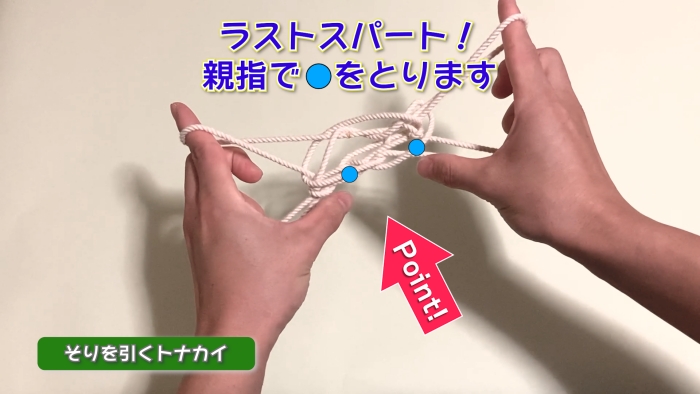 ラストスパート！
親指で●をとります

Point!

そりを引くトナカイ